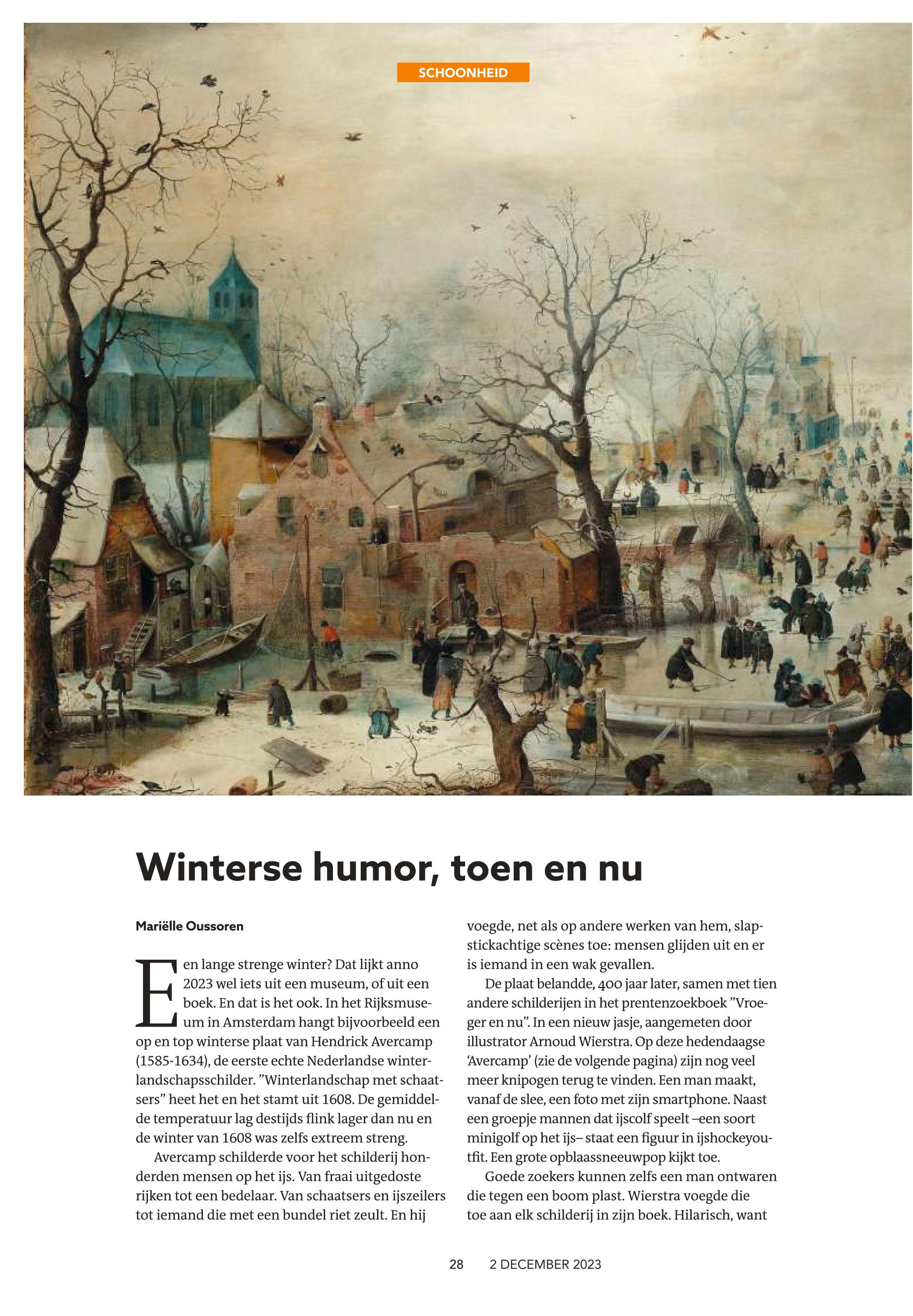 SCHOONHEID

Winterse humor, toen en nu

Mariëlle Oussoren

Een lange strenge winter? Dat lijkt anno 2023 wel iets uit een museum, of uit een boek. En dat is het ook. In het Rijksmuseum in Amsterdam hangt bijvoorbeeld een op en top winterse plaat van Hendrick Avercamp (1585-1634), de eerste echte Nederlandse winterlandschapsschilder. ”Winterlandschap met schaatsers” heet het en het stamt uit 1608. De gemiddelde temperatuur lag destijds flink lager dan nu en de winter van 1608 was zelfs extreem streng.

Avercamp schilderde voor het schilderij honderden mensen op het ijs. Van fraai uitgedoste rijken tot een bedelaar. Van schaatsers en ijszeilers tot iemand die met een bundel riet zeult. En hij voegde, net als op andere werken van hem, slapstickachtige scènes toe: mensen glijden uit en er is iemand in een wak gevallen.

De plaat belandde, 400 jaar later, samen met tien andere schilderijen in het prentenzoekboek ”Vroeger en nu”. In een nieuw jasje, aangemeten door illustrator Arnoud Wierstra. Op deze hedendaagse ‘Avercamp’ (zie de volgende pagina) zijn nog veel meer knipogen terug te vinden. Een man maakt, vanaf de slee, een foto met zijn smartphone. Naast een groepje mannen dat ijscolf speelt –een soort minigolf op het ijs– staat een figuur in ijshockeyoutfit. Een grote opblaassneeuwpop kijkt toe.

Goede zoekers kunnen zelfs een man ontwaren die tegen een boom plast. Wierstra voegde die toe aan elk schilderij in zijn boek. Hilarisch, want

28 2 DECEMBER 2023